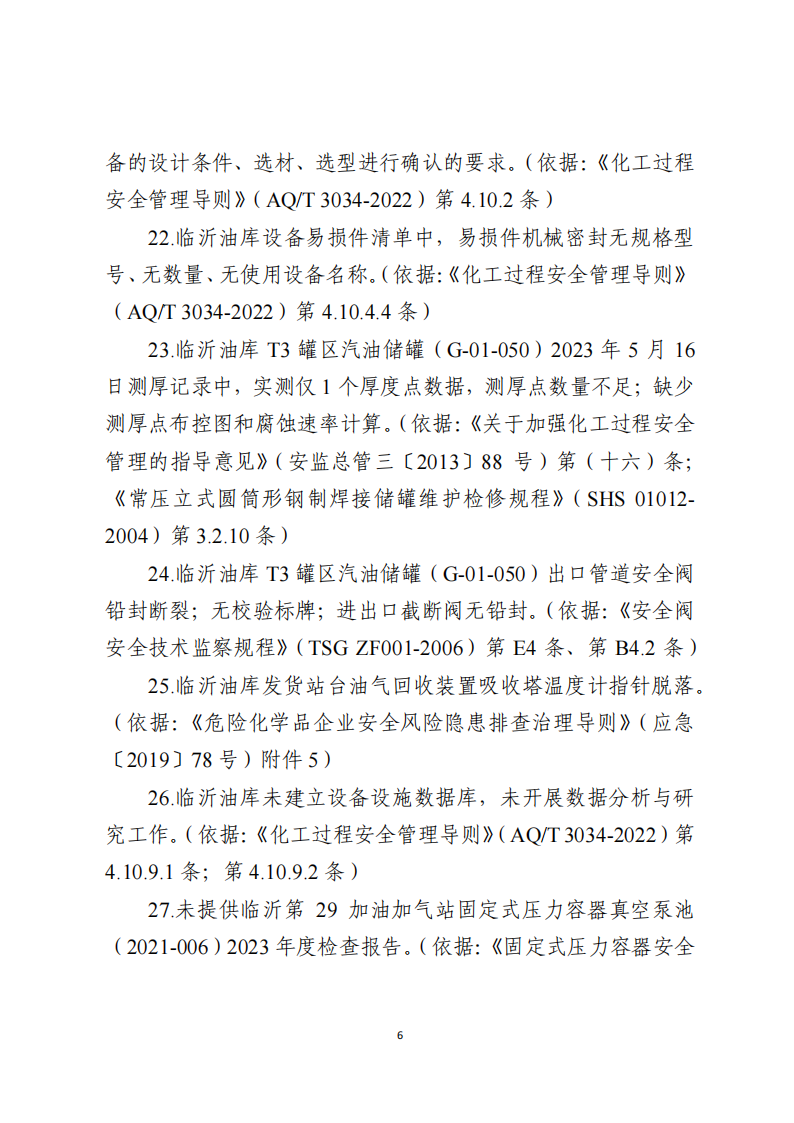 备的设计条件、选材、选型进行确认的要求。（依据:《化工过程安全管理导则》（AQ/T 3034-2022）第 4.10.2 条）

22.临沂油库设备易损件清单中，易损件机械密封无规格型号、无数量、无使用设备名称。（依据:《化工过程安全管理导则》（AQ/T 3034-2022）第 4.10.4.4 条）

23.临沂油库 T3 罐区汽油储罐（G-01-050）2023 年 5 月 16 日测厚记录中，实测仅 1 个厚度点数据，测厚点数量不足；缺少测厚点布控图和腐蚀速率计算。（依据:《关于加强化工过程安全管理的指导意见》（安监总管三〔2013〕88 号）第（十六）条；《常压立式圆筒形钢制焊接储罐维护检修规程》（SHS 01012-2004）第 3.2.10 条）

24.临沂油库 T3 罐区汽油储罐（G-01-050）出口管道安全阀铅封断裂；无校验标牌；进出口截断阀无铅封。（依据:《安全阀安全技术监察规程》（TSG ZF001-2006）第 E4 条、第 B4.2 条）

25.临沂油库发货站台油气回收装置吸收塔温度计指针脱落。（依据:《危险化学品企业安全风险隐患排查治理导则》（应急〔2019〕78 号）附件 5）

26.临沂油库未建立设备设施数据库，未开展数据分析与研究工作。（依据:《化工过程安全管理导则》（AQ/T 3034-2022）第 4.10.9.1 条；第 4.10.9.2 条）

27.未提供临沂第 29 加油加气站固定式压力容器真空泵池（2021-006）2023 年度检查报告。（依据:《固定式压力容器安全

6